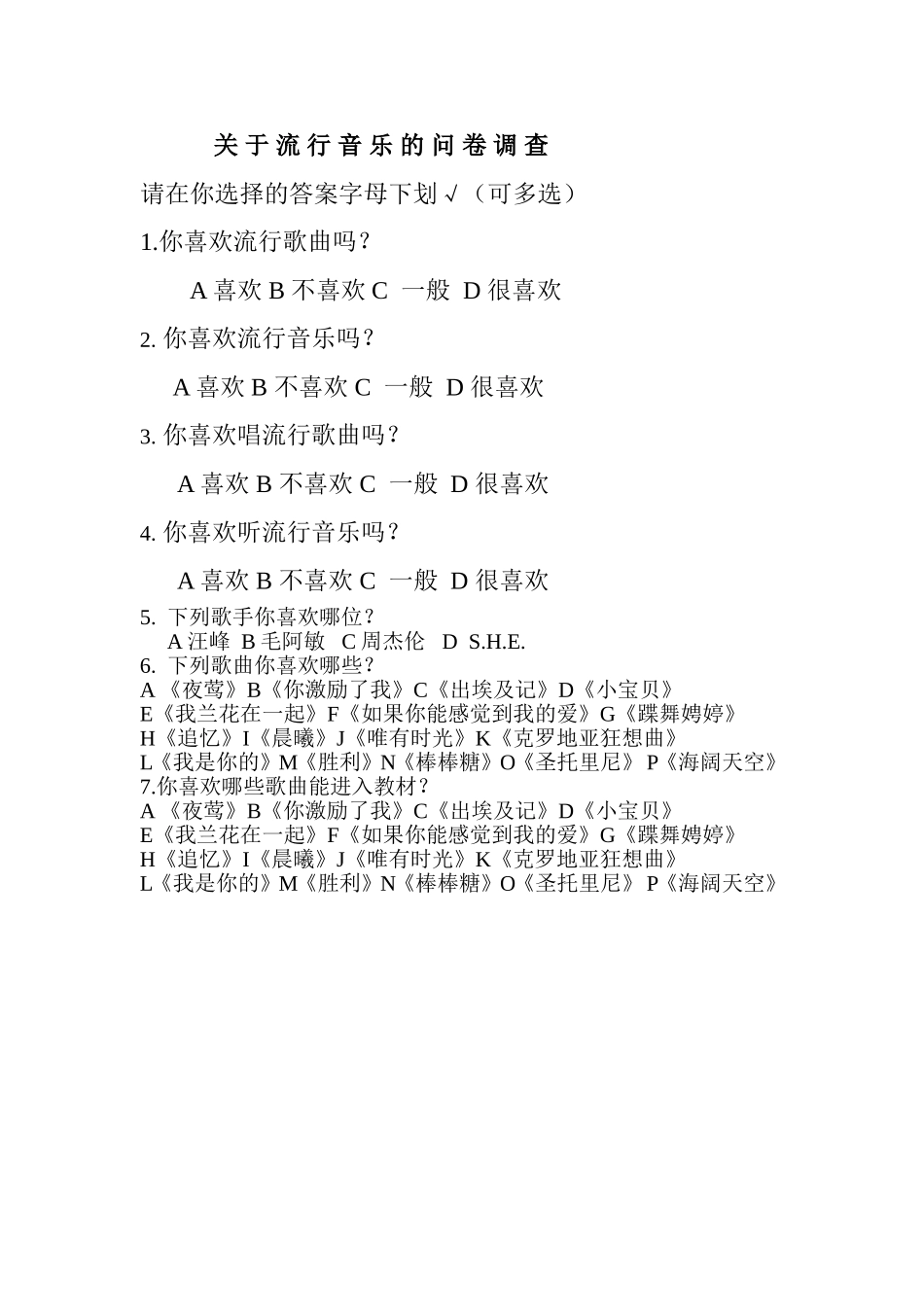 关于流行音乐的问卷调查

请在你选择的答案字母下划√（可多选）

1.你喜欢流行歌曲吗？

A 喜欢 B 不喜欢 C 一般 D 很喜欢

2. 你喜欢流行音乐吗？

A 喜欢 B 不喜欢 C 一般 D 很喜欢

3. 你喜欢唱流行歌曲吗？

A 喜欢 B 不喜欢 C 一般 D 很喜欢

4. 你喜欢听流行音乐吗？

A 喜欢 B 不喜欢 C 一般 D 很喜欢

5. 下列歌手你喜欢哪位？
A 汪峰 B 毛阿敏 C 周杰伦 D S.H.E.
6. 下列歌曲你喜欢哪些？
A《夜莺》B《你激励了我》C《出埃及记》D《小宝贝》
E《我兰花在一起》F《如果你能感觉到我的爱》G《蹀舞娉婷》
H《追忆》I《晨曦》J《唯有时光》K《克罗地亚狂想曲》
L《我是你的》M《胜利》N《棒棒糖》O《圣托里尼》 P《海阔天空》
7.你喜欢哪些歌曲能进入教材？
A《夜莺》B《你激励了我》C《出埃及记》D《小宝贝》
E《我兰花在一起》F《如果你能感觉到我的爱》G《蹀舞娉婷》
H《追忆》I《晨曦》J《唯有时光》K《克罗地亚狂想曲》
L《我是你的》M《胜利》N《棒棒糖》O《圣托里尼》 P《海阔天空》